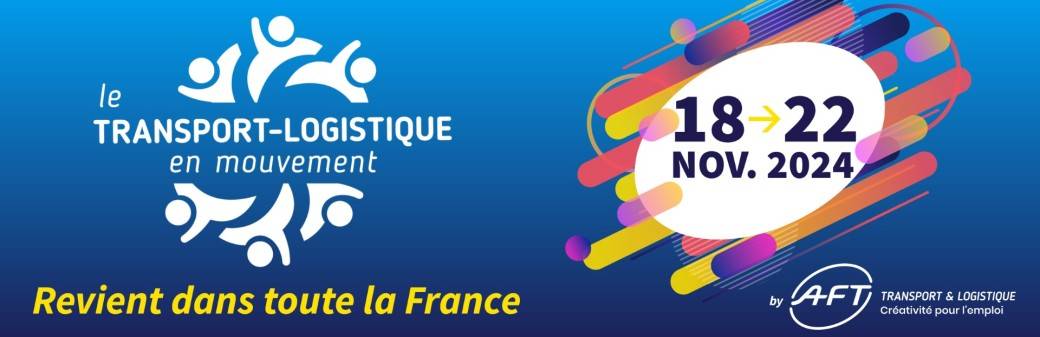 le
TRANSPORT-LOGISTIQUE
en mouvement

Revient dans toute la France

18→22
NOV. 2024

by AFT TRANSPORT & LOGISTIQUE
Créativité pour l'emploi